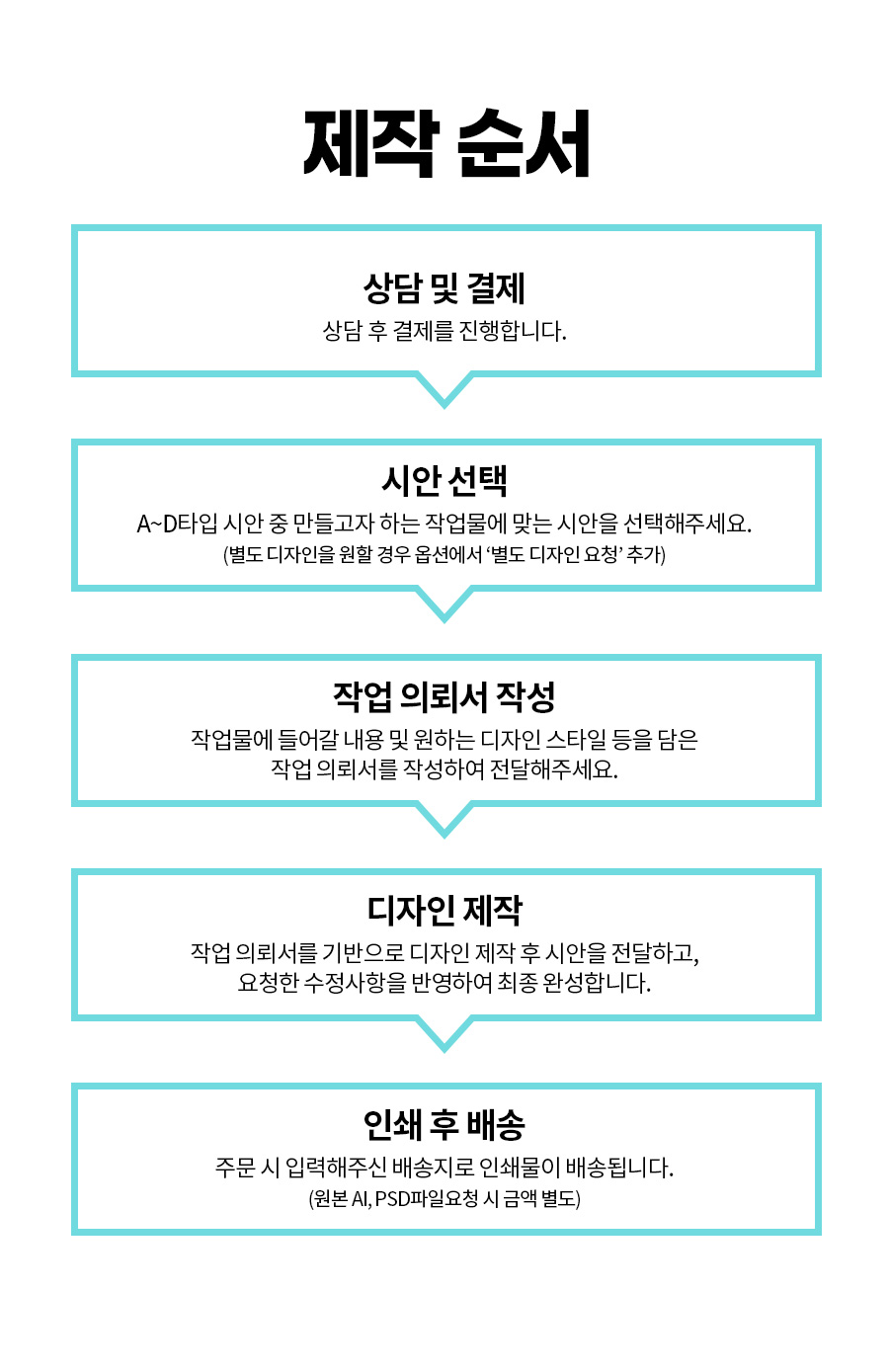 제작 순서

상담 및 결제
상담 후 결제를 진행합니다.

시안 선택
A~D타입 시안 중 만들고자 하는 작업물에 맞는 시안을 선택해주세요.
(별도 디자인을 원할 경우 옵션에서 '별도 디자인 요청' 추가)

작업 의뢰서 작성
작업물에 들어갈 내용 및 원하는 디자인 스타일 등을 담은 작업 의뢰서를 작성하여 전달해주세요.

디자인 제작
작업 의뢰서를 기반으로 디자인 제작 후 시안을 전달하고, 요청한 수정사항을 반영하여 최종 완성합니다.

인쇄 후 배송
주문 시 입력해주신 배송지로 인쇄물이 배송됩니다.
(원본 AI, PSD파일요청 시 금액 별도)